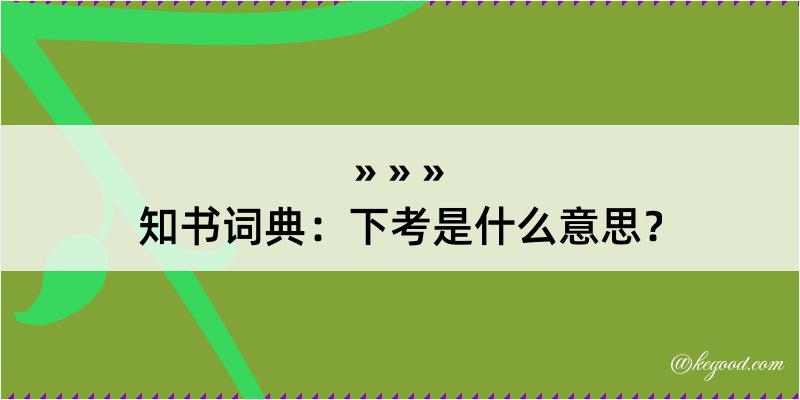 » » »
知书词典：下考是什么意思？

@kegood.com